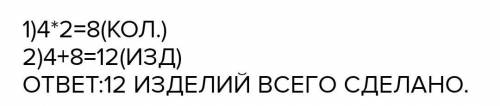 1)4*2=8(КОЛ.)
2)4+8=12(ИЗД)
ОТВЕТ:12 ИЗДЕЛИЙ ВСЕГО СДЕЛАНО.